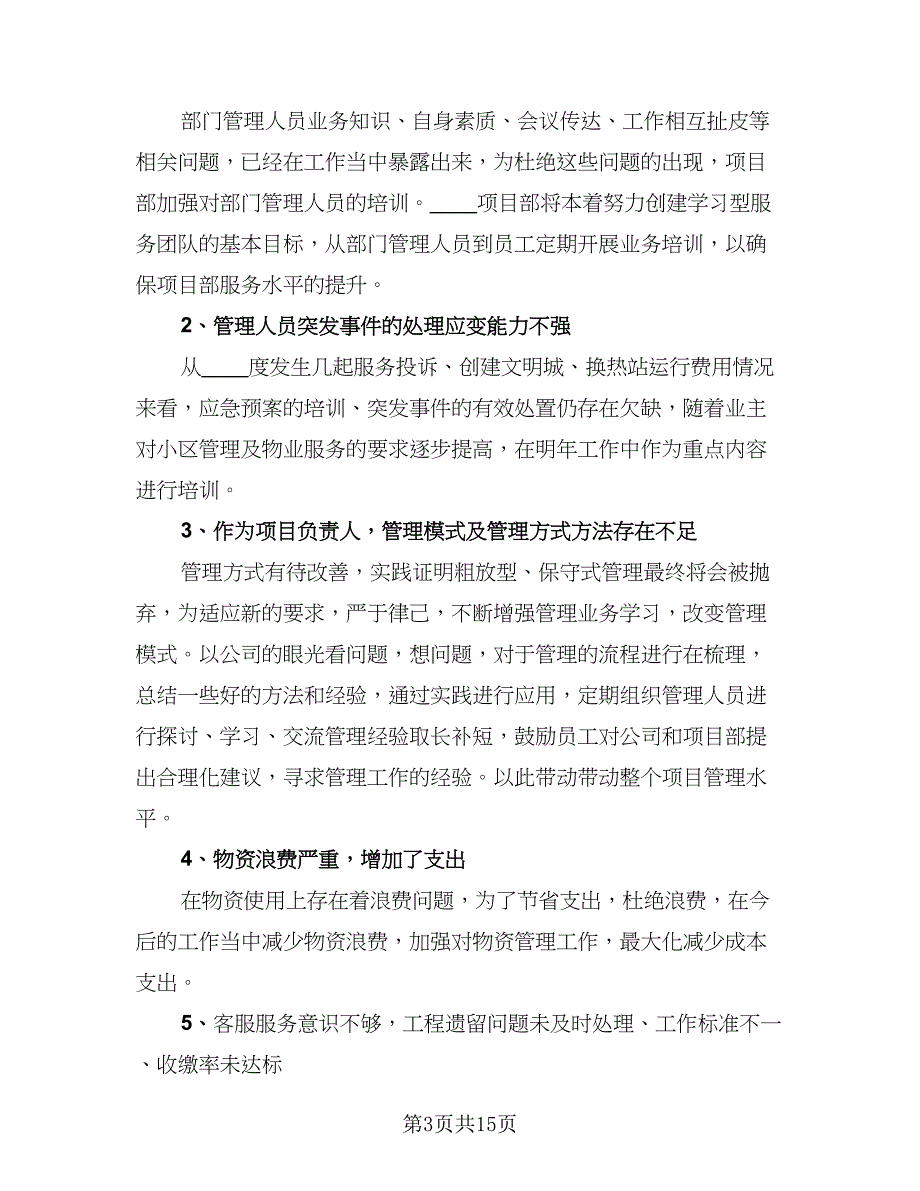 部门管理人员业务知识、自身素质、会议传达、工作相互扯皮等相关问题，已经在工作当中暴露出来，为杜绝这些问题的出现，项目部加强对部门管理人员的培训。____项目部将本着努力创建学习型服务团队的基本目标，从部门管理人员到员工定期开展业务培训，以确保项目部服务水平的提升。

2、管理人员突发事件的处理应变能力不强

从____度发生几起服务投诉、创建文明城、换热站运行费用情况来看，应急预案的培训、突发事件的有效处置仍存在欠缺，随着业主对小区管理及物业服务的要求逐步提高，在明年工作中作为重点内容进行培训。

3、作为项目负责人，管理模式及管理方式方法存在不足

管理方式有待改善，实践证明粗放型、保守式管理最终将会被抛弃，为适应新的要求，严于律己，不断增强管理业务学习，改变管理模式。以公司的眼光看问题，想问题，对于管理的流程进行在梳理，总结一些好的方法和经验，通过实践进行应用，定期组织管理人员进行探讨、学习、交流管理经验取长补短，鼓励员工对公司和项目部提出合理化建议，寻求管理工作的经验。以此带动带动整个项目管理水平。

4、物资浪费严重，增加了支出

在物资使用上存在着浪费问题，为了节省支出，杜绝浪费，在今后的工作当中减少物资浪费，加强对物资管理工作，最大化减少成本支出。

5、客服服务意识不够，工程遗留问题未及时处理、工作标准不一、收缴率未达标

第3页共15页